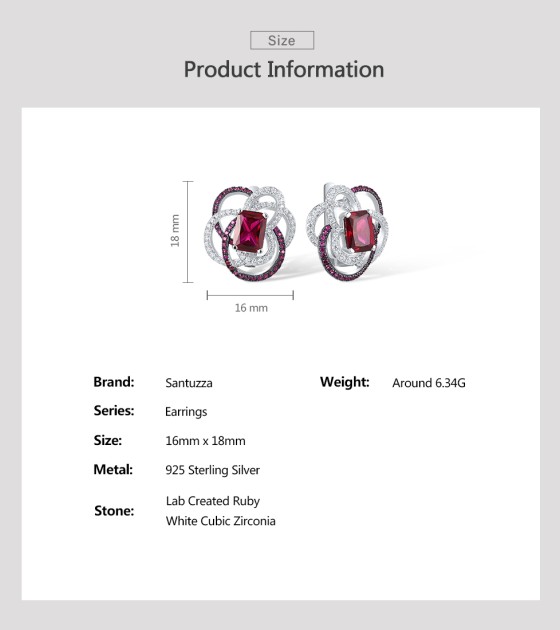 Size

Product Information

18 mm

16 mm

Brand: Santuzza

Series: Earrings

Size: 16mm x 18mm

Metal: 925 Sterling Silver

Stone: Lab Created Ruby
White Cubic Zirconia

Weight: Around 6.34G